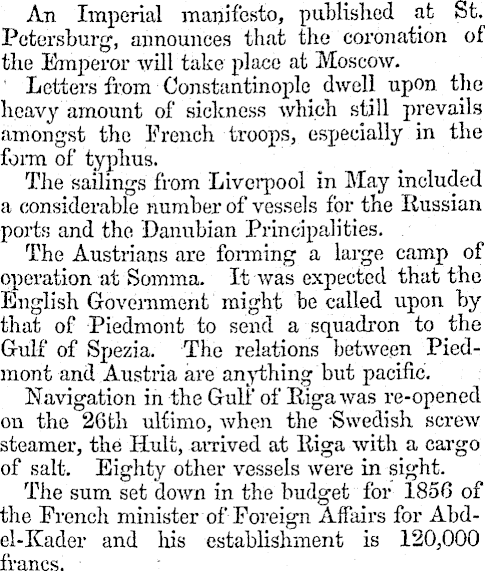 An Imperial manifesto, published at St. Petersburg, announces that the coronation of the Emperor will take place at Moscow.

Letters from Constantinople dwell upon the heavy amount of sickness which still prevails amongst the French troops, especially in the form of typhus.

The sailings from Liverpool in May included a considerable number of vessels for the Russian ports and the Danubian Principalities.

The Austrians are forming a large camp of operation at Somma. It was expected that the English Government might be called upon by that of Piedmont to send a squadron to the Gulf of Spezia. The relations between Piedmont and Austria are anything but pacific.

Navigation in the Gulf of Riga was re-opened on the 26th ultimo, when the Swedish screw steamer, the Hult, arrived at Riga with a cargo of salt. Eighty other vessels were in sight.

The sum set down in the budget for 1856 of the French minister of Foreign Affairs for Abd-el-Kader and his establishment is 120,000 francs.